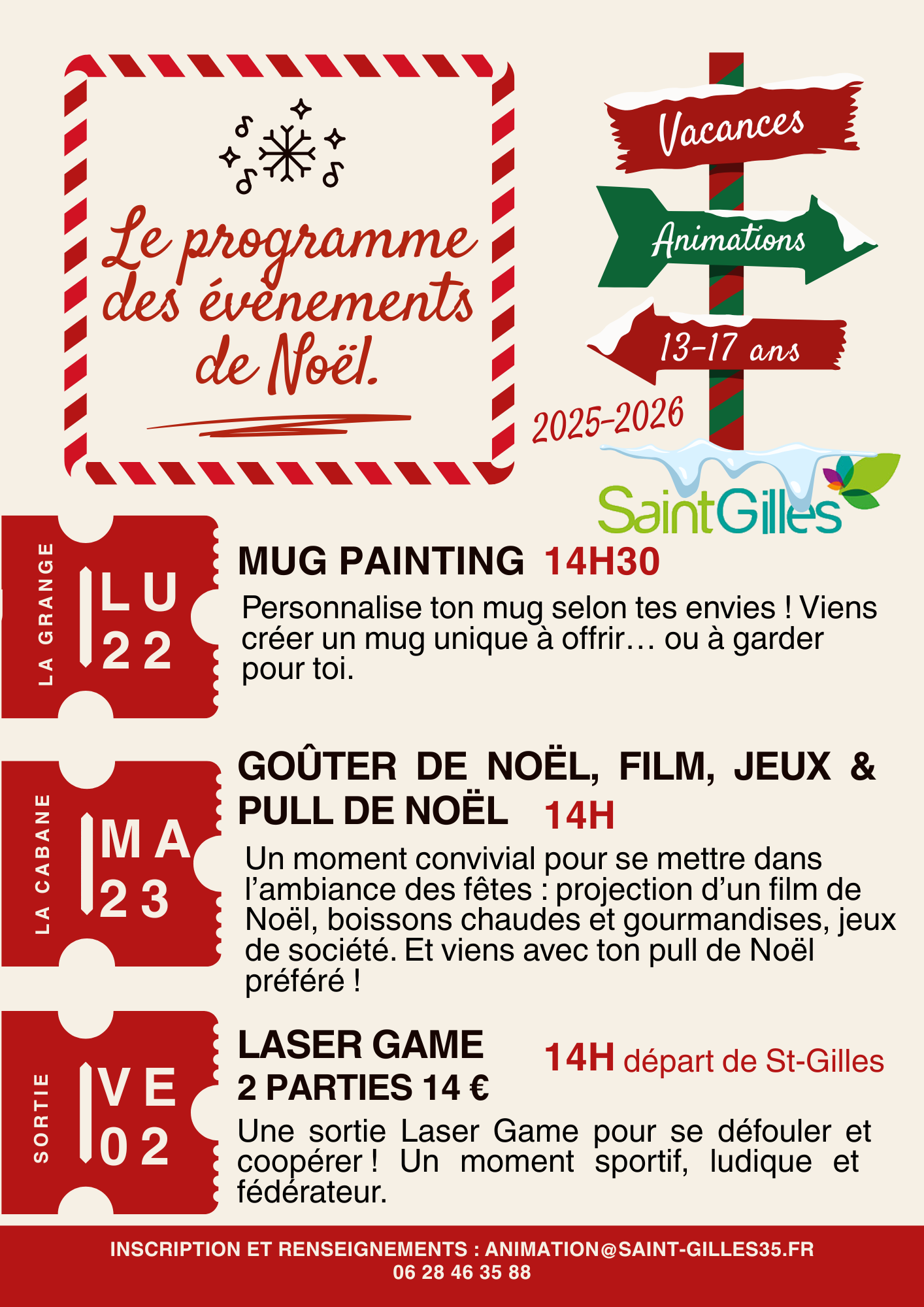 Le programme des évènements de Noël.

Vacances

Animations

13-17 ans

2025-2026

SaintGilles

LA GRANGE

LU
22

MUG PAINTING 14H30

Personnalise ton mug selon tes envies ! Viens créer un mug unique à offrir… ou à garder pour toi.

LA CABANE

MA
23

GOÛTER DE NOËL, FILM, JEUX & PULL DE NOËL 14H

Un moment convivial pour se mettre dans l'ambiance des fêtes : projection d'un film de Noël, boissons chaudes et gourmandises, jeux de société. Et viens avec ton pull de Noël préféré !

SORTIE

VE
02

LASER GAME
2 PARTIES 14 €

14H départ de St-Gilles

Une sortie Laser Game pour se défouler et coopérer ! Un moment sportif, ludique et fédérateur.

INSCRIPTION ET RENSEIGNEMENTS : ANIMATION@SAINT-GILLES35.FR
06 28 46 35 88